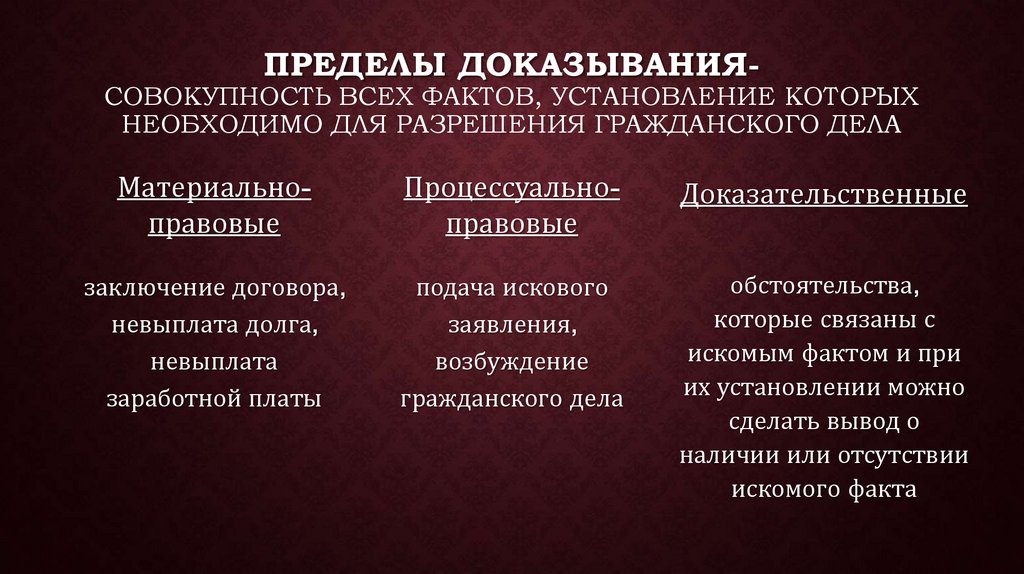 ПРЕДЕЛЫ ДОКАЗЫВАНИЯ-
СОВОКУПНОСТЬ ВСЕХ ФАКТОВ, УСТАНОВЛЕНИЕ КОТОРЫХ НЕОБХОДИМО ДЛЯ РАЗРЕШЕНИЯ ГРАЖДАНСКОГО ДЕЛА

Материально-правовые

заключение договора, невыплата долга, невыплата заработной платы

Процессуально-правовые

подача искового заявления, возбуждение гражданского дела

Доказательственные

обстоятельства, которые связаны с искомым фактом и при их установлении можно сделать вывод о наличии или отсутствии искомого факта